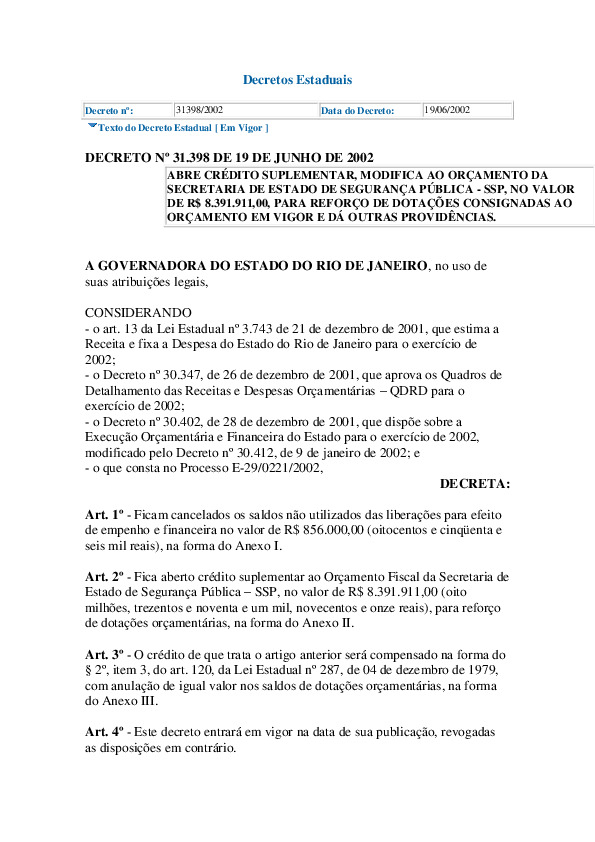 Decretos Estaduais

| Decreto nº: | 31398/2002 | Data do Decreto: | 19/06/2002 |
|---|---|---|---|

Texto do Decreto Estadual [ Em Vigor ]

DECRETO Nº 31.398 DE 19 DE JUNHO DE 2002

ABRE CRÉDITO SUPLEMENTAR, MODIFICA AO ORÇAMENTO DA SECRETARIA DE ESTADO DE SEGURANÇA PÚBLICA - SSP, NO VALOR DE R$ 8.391.911,00, PARA REFORÇO DE DOTAÇÕES CONSIGNADAS AO ORÇAMENTO EM VIGOR E DÁ OUTRAS PROVIDÊNCIAS.

A GOVERNADORA DO ESTADO DO RIO DE JANEIRO, no uso de suas atribuições legais,

CONSIDERANDO
- o art. 13 da Lei Estadual nº 3.743 de 21 de dezembro de 2001, que estima a Receita e fixa a Despesa do Estado do Rio de Janeiro para o exercício de 2002;
- o Decreto nº 30.347, de 26 de dezembro de 2001, que aprova os Quadros de Detalhamento das Receitas e Despesas Orçamentárias – QDRD para o exercício de 2002;
- o Decreto nº 30.402, de 28 de dezembro de 2001, que dispõe sobre a Execução Orçamentária e Financeira do Estado para o exercício de 2002, modificado pelo Decreto nº 30.412, de 9 de janeiro de 2002; e
- o que consta no Processo E-29/0221/2002,

DECRETA:

Art. 1º - Ficam cancelados os saldos não utilizados das liberações para efeito de empenho e financeira no valor de R$ 856.000,00 (oitocentos e cinqüenta e seis mil reais), na forma do Anexo I.

Art. 2º - Fica aberto crédito suplementar ao Orçamento Fiscal da Secretaria de Estado de Segurança Pública – SSP, no valor de R$ 8.391.911,00 (oito milhões, trezentos e noventa e um mil, novecentos e onze reais), para reforço de dotações orçamentárias, na forma do Anexo II.

Art. 3º - O crédito de que trata o artigo anterior será compensado na forma do § 2º, item 3, do art. 120, da Lei Estadual nº 287, de 04 de dezembro de 1979, com anulação de igual valor nos saldos de dotações orçamentárias, na forma do Anexo III.

Art. 4º - Este decreto entrará em vigor na data de sua publicação, revogadas as disposições em contrário.